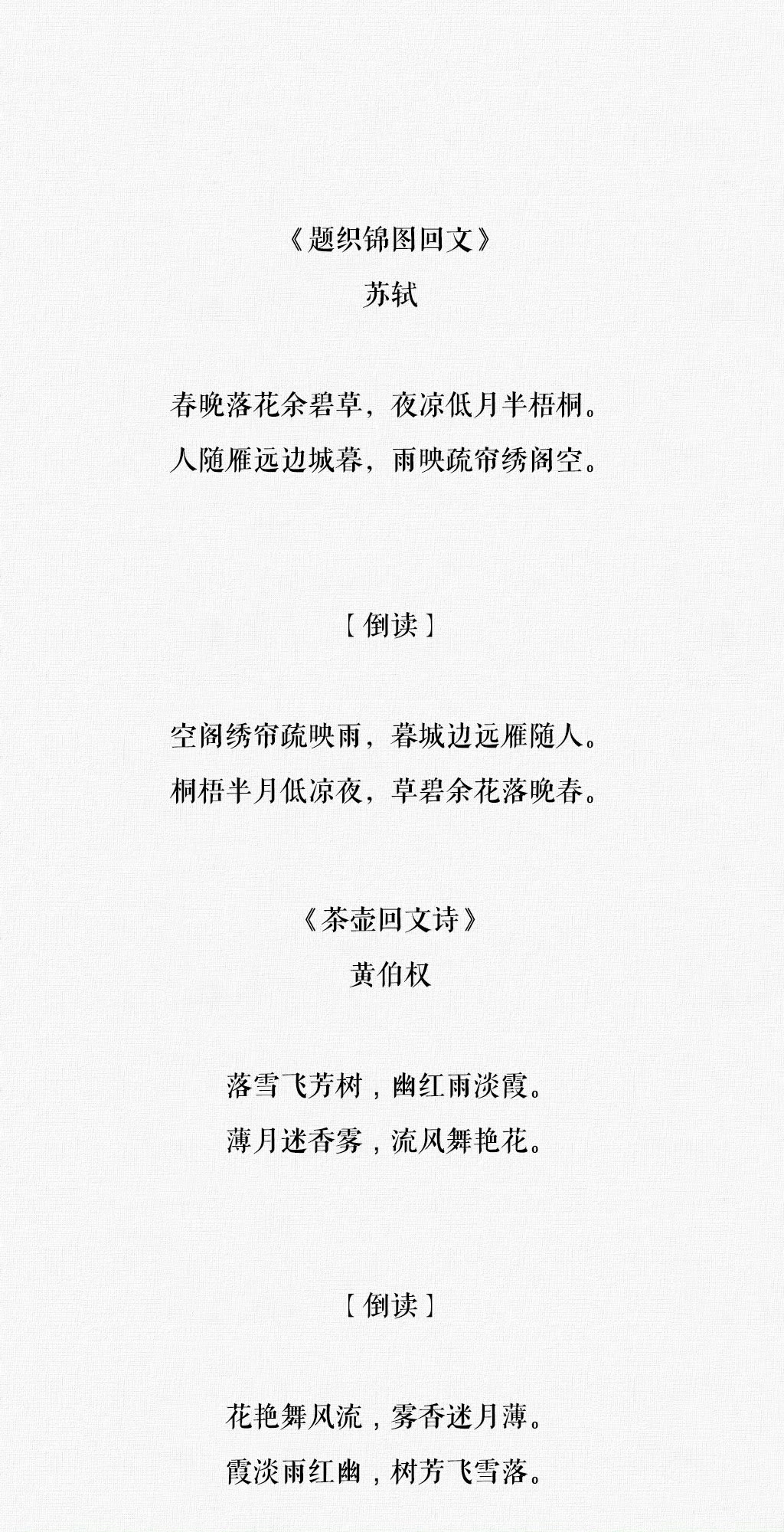 《题织锦图回文》
苏轼

春晚落花余碧草，夜凉低月半梧桐。
人随雁远边城暮，雨映疏帘绣阁空。

【倒读】

空阁绣帘疏映雨，暮城边远雁随人。
桐梧半月低凉夜，草碧余花落晚春。

《茶壶回文诗》
黄伯权

落雪飞芳树，幽红雨淡霞。
薄月迷香雾，流风舞艳花。

【倒读】

花艳舞风流，雾香迷月薄。
霞淡雨红幽，树芳飞雪落。